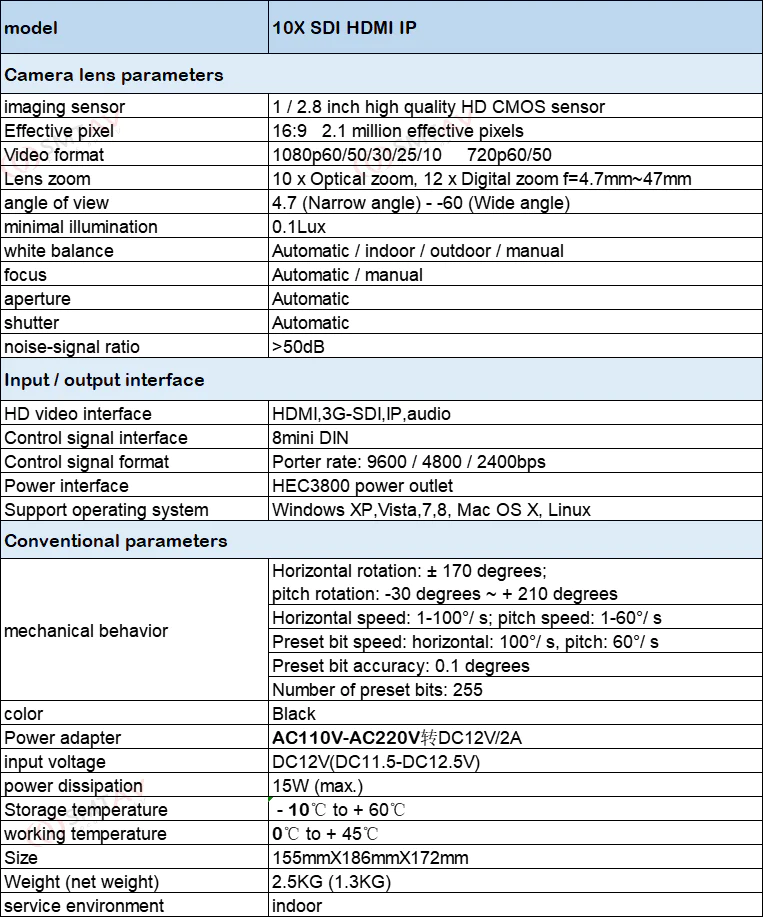 | model | 10X SDI HDMI IP |
|---|---|
| Camera lens parameters | |
| imaging sensor | 1 / 2.8 inch high quality HD CMOS sensor |
| Effective pixel | 16:9 2.1 million effective pixels |
| Video format | 1080p60/50/30/25/10 720p60/50 |
| Lens zoom | 10 x Optical zoom, 12 x Digital zoom f=4.7mm~47mm |
| angle of view | 4.7 (Narrow angle) - -60 (Wide angle) |
| minimal illumination | 0.1Lux |
| white balance | Automatic / indoor / outdoor / manual |
| focus | Automatic / manual |
| aperture | Automatic |
| shutter | Automatic |
| noise-signal ratio | >50dB |
| Input / output interface | |
| HD video interface | HDMI,3G-SDI,IP,audio |
| Control signal interface | 8mini DIN |
| Control signal format | Porter rate: 9600 / 4800 / 2400bps |
| Power interface | HEC3800 power outlet |
| Support operating system | Windows XP,Vista,7,8, Mac OS X, Linux |
| Conventional parameters | |
| mechanical behavior | Horizontal rotation: ± 170 degrees; pitch rotation: -30 degrees ~ + 210 degrees |
| | Horizontal speed: 1-100°/ s; pitch speed: 1-60°/ s |
| | Preset bit speed: horizontal: 100°/ s, pitch: 60°/ s |
| | Preset bit accuracy: 0.1 degrees |
| | Number of preset bits: 255 |
| color | Black |
| Power adapter | AC110V-AC220V转DC12V/2A |
| input voltage | DC12V(DC11.5-DC12.5V) |
| power dissipation | 15W (max.) |
| Storage temperature | - 10℃ to + 60℃ |
| working temperature | 0℃ to + 45℃ |
| Size | 155mmX186mmX172mm |
| Weight (net weight) | 2.5KG (1.3KG) |
| service environment | indoor |